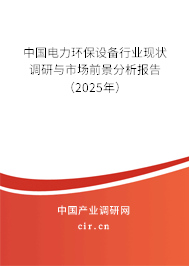 中国电力环保设备行业现状调研与市场前景分析报告（2025年）

中国产业调研网
cir.cn